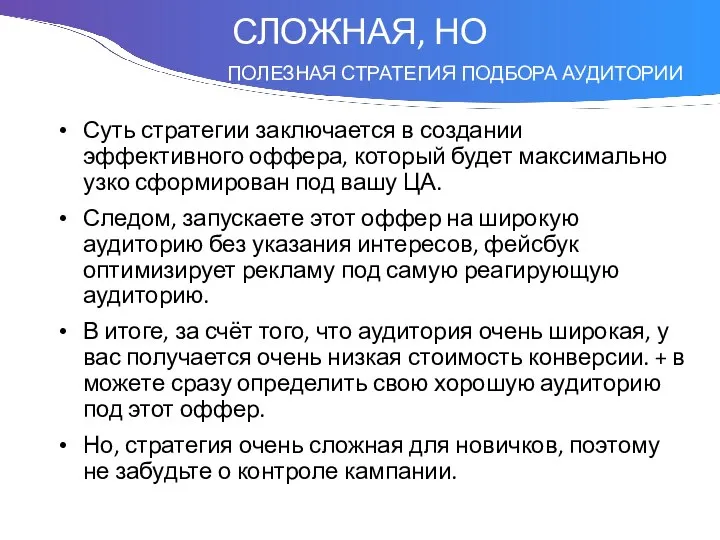 СЛОЖНАЯ, НО

ПОЛЕЗНАЯ СТРАТЕГИЯ ПОДБОРА АУДИТОРИИ

• Суть стратегии заключается в создании эффективного оффера, который будет максимально узко сформирован под вашу ЦА.

• Следом, запускаете этот оффер на широкую аудиторию без указания интересов, фейсбук оптимизирует рекламу под самую реагирующую аудиторию.

• В итоге, за счёт того, что аудитория очень широкая, у вас получается очень низкая стоимость конверсии. + в можете сразу определить свою хорошую аудиторию под этот оффер.

• Но, стратегия очень сложная для новичков, поэтому не забудьте о контроле кампании.